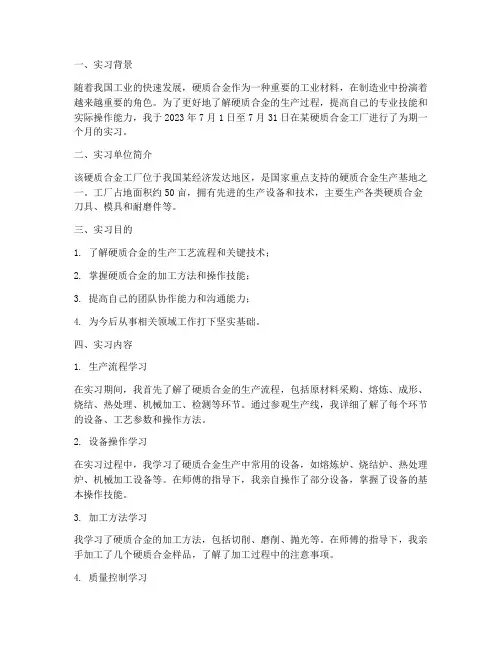 一、实习背景

随着我国工业的快速发展，硬质合金作为一种重要的工业材料，在制造业中扮演着越来越重要的角色。为了更好地了解硬质合金的生产过程，提高自己的专业技能和实际操作能力，我于 2023 年 7 月 1 日至 7 月 31 日在某硬质合金工厂进行了为期一个月的实习。

二、实习单位简介

该硬质合金工厂位于我国某经济发达地区，是国家重点支持的硬质合金生产基地之一。工厂占地面积约 50 亩，拥有先进的生产设备和技术，主要生产各类硬质合金刀具、模具和耐磨件等。

三、实习目的

1. 了解硬质合金的生产工艺流程和关键技术；

2. 掌握硬质合金的加工方法和操作技能；

3. 提高自己的团队协作能力和沟通能力；

4. 为今后从事相关领域工作打下坚实基础。

四、实习内容

1. 生产流程学习

在实习期间，我首先了解了硬质合金的生产流程，包括原材料采购、熔炼、成形、烧结、热处理、机械加工、检测等环节。通过参观生产线，我详细了解了每个环节的设备、工艺参数和操作方法。

2. 设备操作学习

在实习过程中，我学习了硬质合金生产中常用的设备，如熔炼炉、烧结炉、热处理炉、机械加工设备等。在师傅的指导下，我亲自操作了部分设备，掌握了设备的基本操作技能。

3. 加工方法学习

我学习了硬质合金的加工方法，包括切削、磨削、抛光等。在师傅的指导下，我亲手加工了几个硬质合金样品，了解了加工过程中的注意事项。

4. 质量控制学习